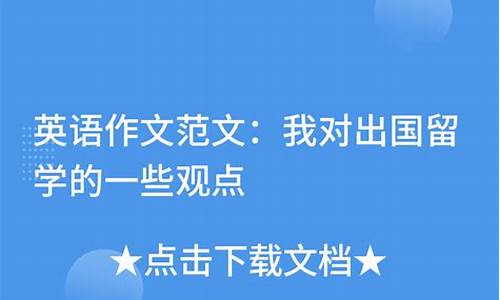 英语作文范文：我对出国留学的一些观点

★点击下载文档★